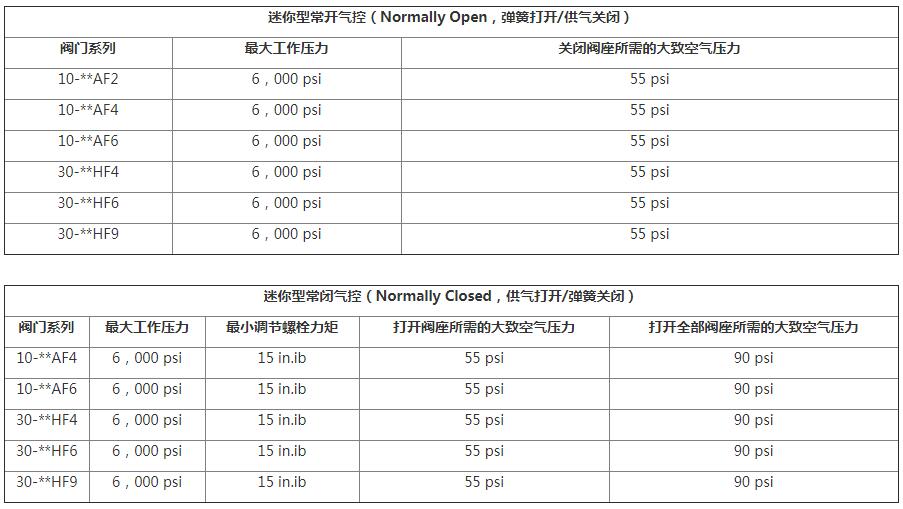 迷你型常开气控（Normally Open，弹簧打开/供气关闭）

| 阀门系列 | 最大工作压力 | 关闭阀座所需的大致空气压力 |
|---|---|---|
| 10-**AF2 | 6，000 psi | 55 psi |
| 10-**AF4 | 6，000 psi | 55 psi |
| 10-**AF6 | 6，000 psi | 55 psi |
| 30-**HF4 | 6，000 psi | 55 psi |
| 30-**HF6 | 6，000 psi | 55 psi |
| 30-**HF9 | 6，000 psi | 55 psi |

迷你型常闭气控（Normally Closed，供气打开/弹簧关闭）

| 阀门系列 | 最大工作压力 | 最小调节螺栓力矩 | 打开阀座所需的大致空气压力 | 打开全部阀座所需的大致空气压力 |
|---|---|---|---|---|
| 10-**AF4 | 6，000 psi | 15 in.ib | 55 psi | 90 psi |
| 10-**AF6 | 6，000 psi | 15 in.ib | 55 psi | 90 psi |
| 30-**HF4 | 6，000 psi | 15 in.ib | 55 psi | 90 psi |
| 30-**HF6 | 6，000 psi | 15 in.ib | 55 psi | 90 psi |
| 30-**HF9 | 6，000 psi | 15 in.ib | 55 psi | 90 psi |